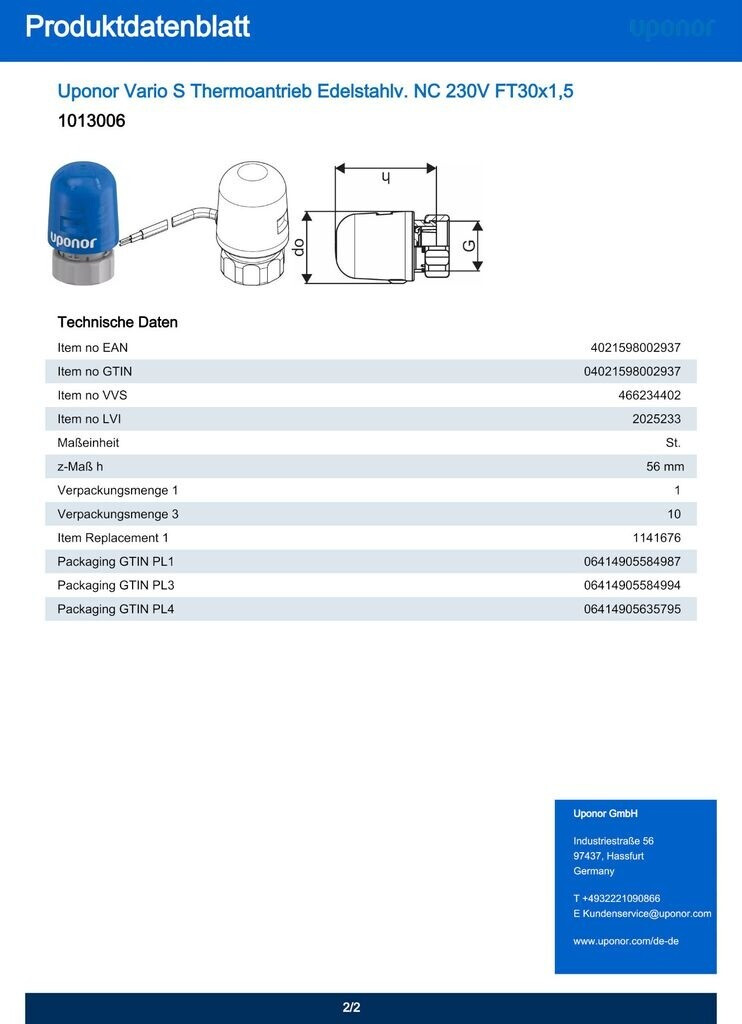 Produktdatenblatt

uponor

Uponor Vario S Thermoantrieb Edelstahlv. NC 230V FT30x1,5

1013006

uponor

h

do

G

Technische Daten

| Item no EAN | 4021598002937 |
|---|---|
| Item no GTIN | 04021598002937 |
| Item no VVS | 466234402 |
| Item no LVI | 2025233 |
| Maßeinheit | St. |
| z-Maß h | 56 mm |
| Verpackungsmenge 1 | 1 |
| Verpackungsmenge 3 | 10 |
| Item Replacement 1 | 1141676 |
| Packaging GTIN PL1 | 06414905584987 |
| Packaging GTIN PL3 | 06414905584994 |
| Packaging GTIN PL4 | 06414905635795 |

Uponor GmbH

Industriestraße 56
97437, Hassfurt
Germany

T +4932221090866
E Kundenservice@uponor.com

www.uponor.com/de-de

2/2